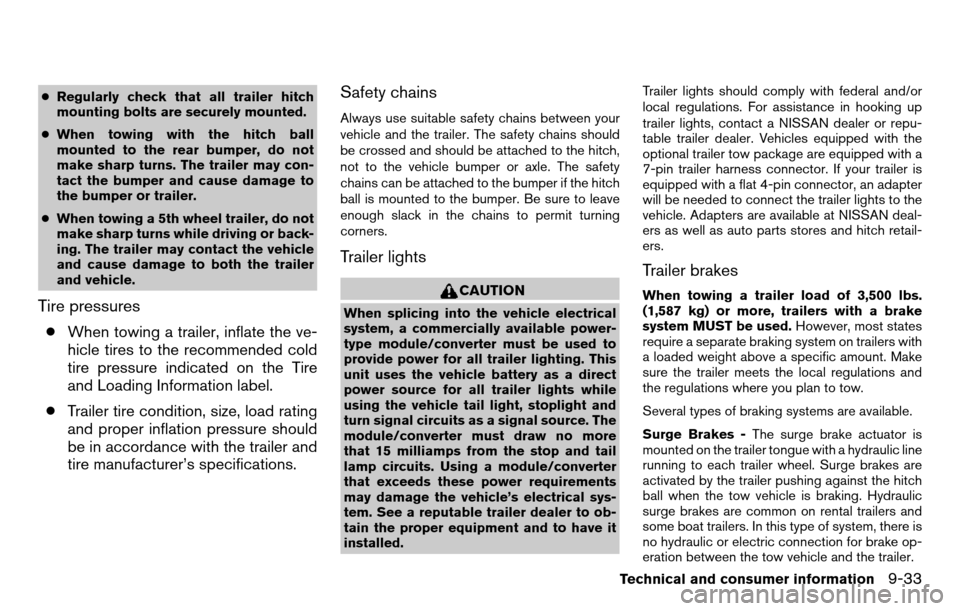 ● Regularly check that all trailer hitch mounting bolts are securely mounted.

● When towing with the hitch ball mounted to the rear bumper, do not make sharp turns. The trailer may contact the bumper and cause damage to the bumper or trailer.

● When towing a 5th wheel trailer, do not make sharp turns while driving or backing. The trailer may contact the vehicle and cause damage to both the trailer and vehicle.

Tire pressures

● When towing a trailer, inflate the vehicle tires to the recommended cold tire pressure indicated on the Tire and Loading Information label.

● Trailer tire condition, size, load rating and proper inflation pressure should be in accordance with the trailer and tire manufacturer's specifications.

Safety chains

Always use suitable safety chains between your vehicle and the trailer. The safety chains should be crossed and should be attached to the hitch, not to the vehicle bumper or axle. The safety chains can be attached to the bumper if the hitch ball is mounted to the bumper. Be sure to leave enough slack in the chains to permit turning corners.

Trailer lights

CAUTION

When splicing into the vehicle electrical system, a commercially available power-type module/converter must be used to provide power for all trailer lighting. This unit uses the vehicle battery as a direct power source for all trailer lights while using the vehicle tail light, stoplight and turn signal circuits as a signal source. The module/converter must draw no more that 15 milliamps from the stop and tail lamp circuits. Using a module/converter that exceeds these power requirements may damage the vehicle's electrical system. See a reputable trailer dealer to obtain the proper equipment and to have it installed.

Trailer lights should comply with federal and/or local regulations. For assistance in hooking up trailer lights, contact a NISSAN dealer or reputable trailer dealer. Vehicles equipped with the optional trailer tow package are equipped with a 7-pin trailer harness connector. If your trailer is equipped with a flat 4-pin connector, an adapter will be needed to connect the trailer lights to the vehicle. Adapters are available at NISSAN dealers as well as auto parts stores and hitch retailers.

Trailer brakes

When towing a trailer load of 3,500 lbs. (1,587 kg) or more, trailers with a brake system MUST be used. However, most states require a separate braking system on trailers with a loaded weight above a specific amount. Make sure the trailer meets the local regulations and the regulations where you plan to tow.

Several types of braking systems are available.

Surge Brakes - The surge brake actuator is mounted on the trailer tongue with a hydraulic line running to each trailer wheel. Surge brakes are activated by the trailer pushing against the hitch ball when the tow vehicle is braking. Hydraulic surge brakes are common on rental trailers and some boat trailers. In this type of system, there is no hydraulic or electric connection for brake operation between the tow vehicle and the trailer.

Technical and consumer information 9-33